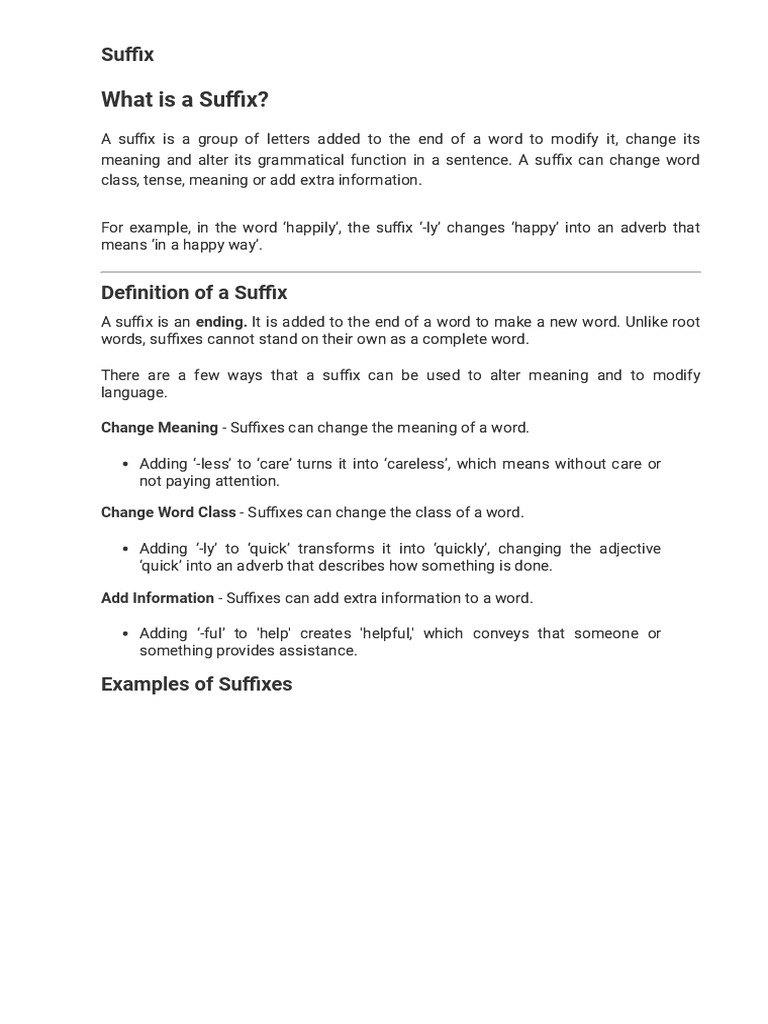 Suffix

What is a Suffix?

A suffix is a group of letters added to the end of a word to modify it, change its meaning and alter its grammatical function in a sentence. A suffix can change word class, tense, meaning or add extra information.

For example, in the word ‘happily’, the suffix ‘-ly’ changes ‘happy’ into an adverb that means ‘in a happy way’.

Definition of a Suffix

A suffix is an ending. It is added to the end of a word to make a new word. Unlike root words, suffixes cannot stand on their own as a complete word.

There are a few ways that a suffix can be used to alter meaning and to modify language.

Change Meaning - Suffixes can change the meaning of a word.

• Adding ‘-less’ to ‘care’ turns it into ‘careless’, which means without care or not paying attention.

Change Word Class - Suffixes can change the class of a word.

• Adding ‘-ly’ to ‘quick’ transforms it into ‘quickly’, changing the adjective ‘quick’ into an adverb that describes how something is done.

Add Information - Suffixes can add extra information to a word.

• Adding ‘-ful’ to 'help' creates 'helpful,' which conveys that someone or something provides assistance.

Examples of Suffixes